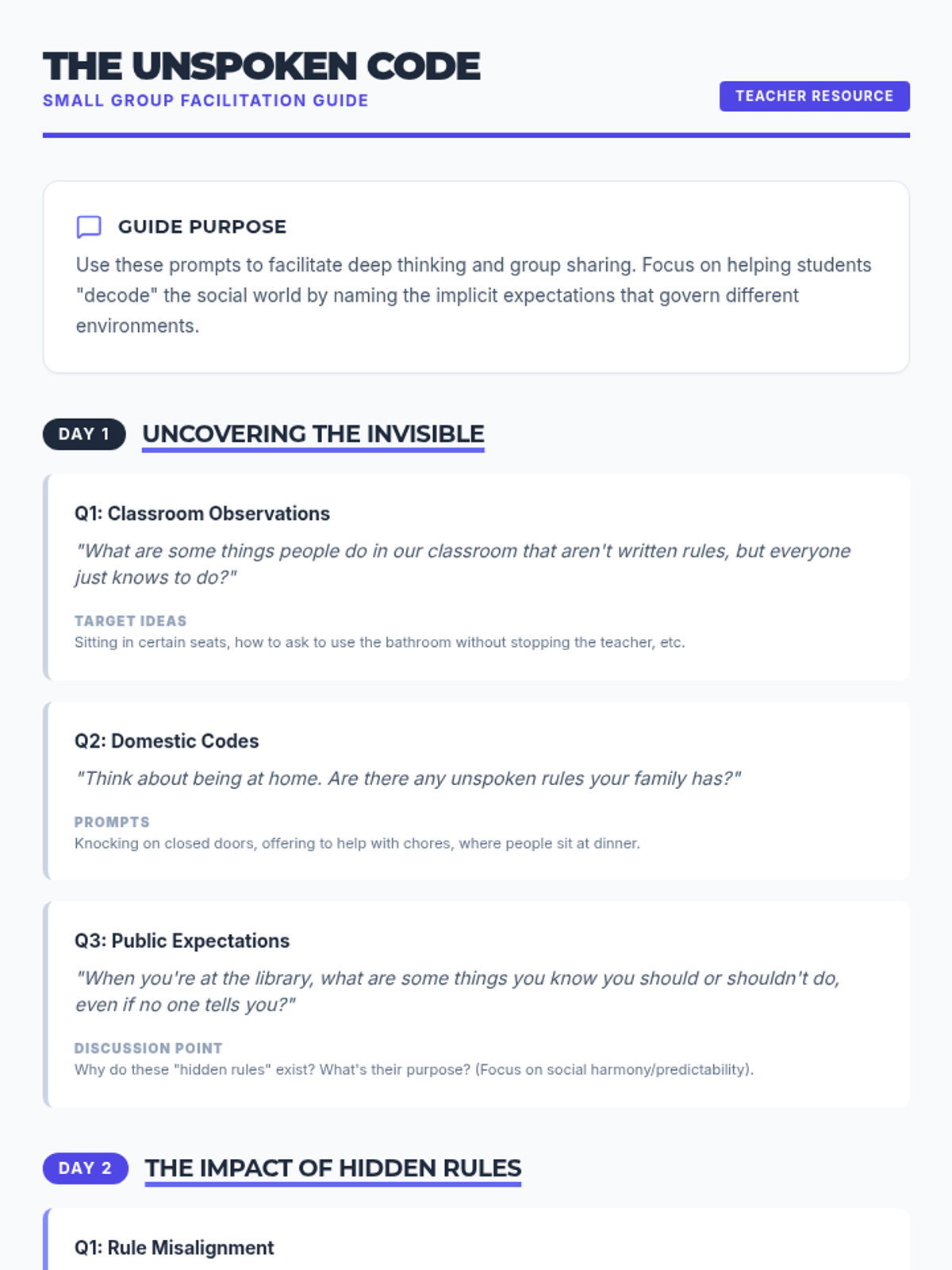 THE UNSPOKEN CODE
SMALL GROUP FACILITATION GUIDE

TEACHER RESOURCE

GUIDE PURPOSE

Use these prompts to facilitate deep thinking and group sharing. Focus on helping students "decode" the social world by naming the implicit expectations that govern different environments.

DAY 1 UNCOVERING THE INVISIBLE

Q1: Classroom Observations

"What are some things people do in our classroom that aren't written rules, but everyone just knows to do?"

TARGET IDEAS

Sitting in certain seats, how to ask to use the bathroom without stopping the teacher, etc.

Q2: Domestic Codes

"Think about being at home. Are there any unspoken rules your family has?"

PROMPTS

Knocking on closed doors, offering to help with chores, where people sit at dinner.

Q3: Public Expectations

"When you're at the library, what are some things you know you should or shouldn't do, even if no one tells you?"

DISCUSSION POINT

Why do these "hidden rules" exist? What's their purpose? (Focus on social harmony/predictability).

DAY 2 THE IMPACT OF HIDDEN RULES

Q1: Rule Misalignment